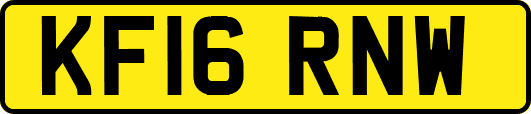 KF16 RNW